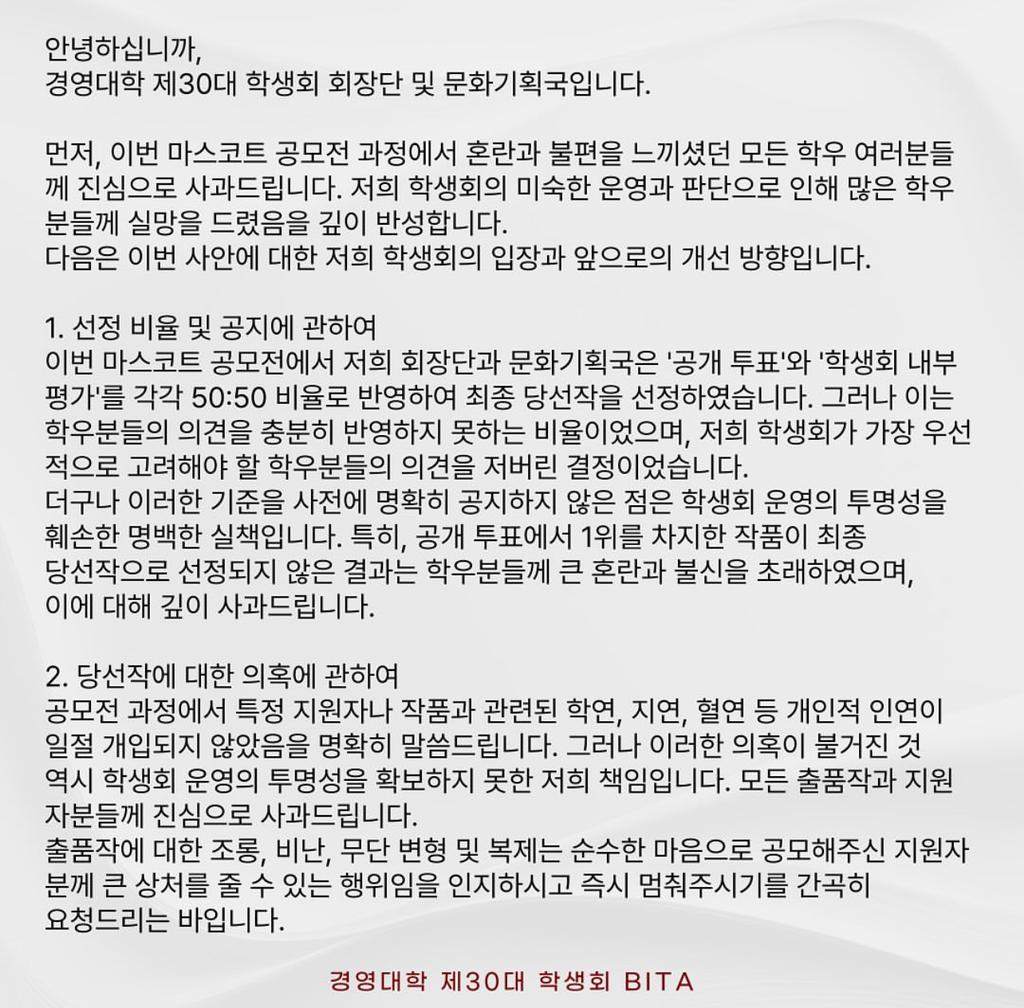 안녕하십니까,
경영대학 제30대 학생회 회장단 및 문화기획국입니다.

먼저, 이번 마스코트 공모전 과정에서 혼란과 불편을 느끼셨던 모든 학우 여러분들께 진심으로 사과드립니다. 저희 학생회의 미숙한 운영과 판단으로 인해 많은 학우분들께 실망을 드렸음을 깊이 반성합니다.
다음은 이번 사안에 대한 저희 학생회의 입장과 앞으로의 개선 방향입니다.

1. 선정 비율 및 공지에 관하여
이번 마스코트 공모전에서 저희 회장단과 문화기획국은 '공개 투표'와 '학생회 내부 평가'를 각각 50:50 비율로 반영하여 최종 당선작을 선정하였습니다. 그러나 이는 학우분들의 의견을 충분히 반영하지 못하는 비율이었으며, 저희 학생회가 가장 우선적으로 고려해야 할 학우분들의 의견을 저버린 결정이었습니다.
더구나 이러한 기준을 사전에 명확히 공지하지 않은 점은 학생회 운영의 투명성을 훼손한 명백한 실책입니다. 특히, 공개 투표에서 1위를 차지한 작품이 최종 당선작으로 선정되지 않은 결과는 학우분들께 큰 혼란과 불신을 초래하였으며, 이에 대해 깊이 사과드립니다.

2. 당선작에 대한 의혹에 관하여
공모전 과정에서 특정 지원자나 작품과 관련된 학연, 지연, 혈연 등 개인적 인연이 일절 개입되지 않았음을 명확히 말씀드립니다. 그러나 이러한 의혹이 불거진 것 역시 학생회 운영의 투명성을 확보하지 못한 저희 책임입니다. 모든 출품작과 지원자분들께 진심으로 사과드립니다.
출품작에 대한 조롱, 비난, 무단 변형 및 복제는 순수한 마음으로 공모해주신 지원자분께 큰 상처를 줄 수 있는 행위임을 인지하시고 즉시 멈춰주시기를 간곡히 요청드리는 바입니다.

경영대학 제30대 학생회 BITA